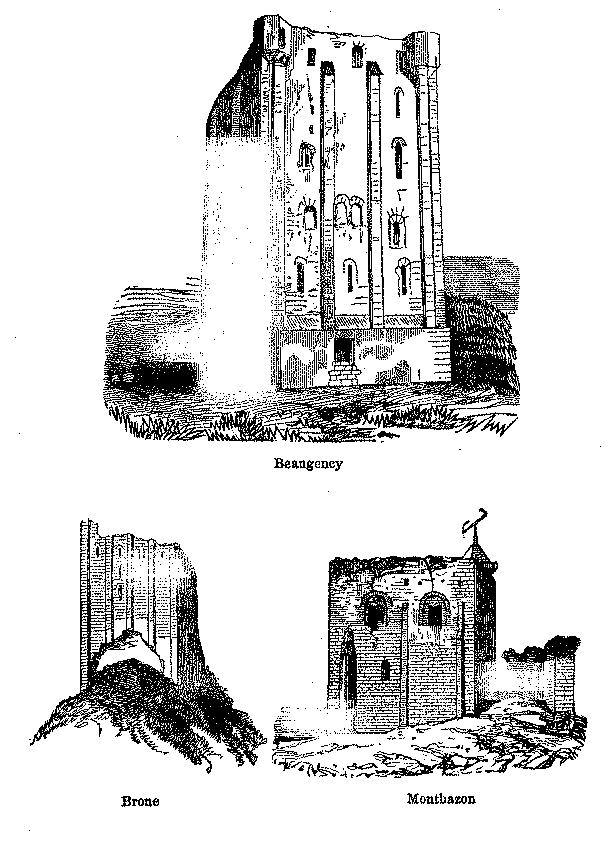 Beaugency

Brone

Montbazon